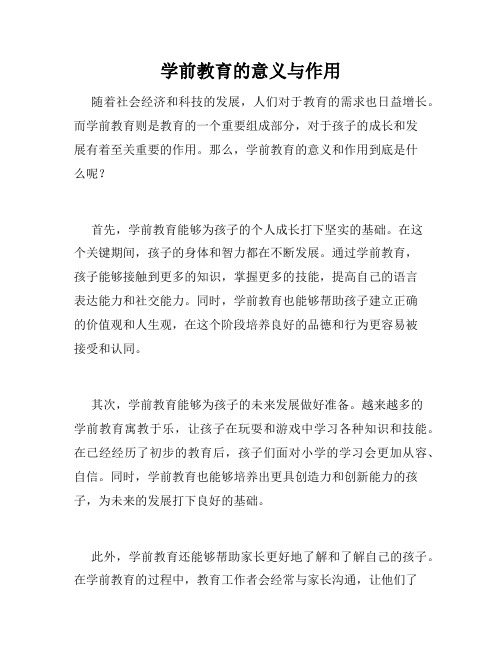 学前教育的意义与作用

随着社会经济和科技的发展，人们对于教育的需求也日益增长。而学前教育则是教育的一个重要组成部分，对于孩子的成长和发展有着至关重要的作用。那么，学前教育的意义和作用到底是什么呢？

首先，学前教育能够为孩子的个人成长打下坚实的基础。在这个关键期间，孩子的身体和智力都在不断发展。通过学前教育，孩子能够接触到更多的知识，掌握更多的技能，提高自己的语言表达能力和社交能力。同时，学前教育也能够帮助孩子建立正确的价值观和人生观，在这个阶段培养良好的品德和行为更容易被接受和认同。

其次，学前教育能够为孩子的未来发展做好准备。越来越多的学前教育寓教于乐，让孩子在玩耍和游戏中学习各种知识和技能。在已经经历了初步的教育后，孩子们面对小学的学习会更加从容、自信。同时，学前教育也能够培养出更具创造力和创新能力的孩子，为未来的发展打下良好的基础。

此外，学前教育还能够帮助家长更好地了解和了解自己的孩子。在学前教育的过程中，教育工作者会经常与家长沟通，让他们了